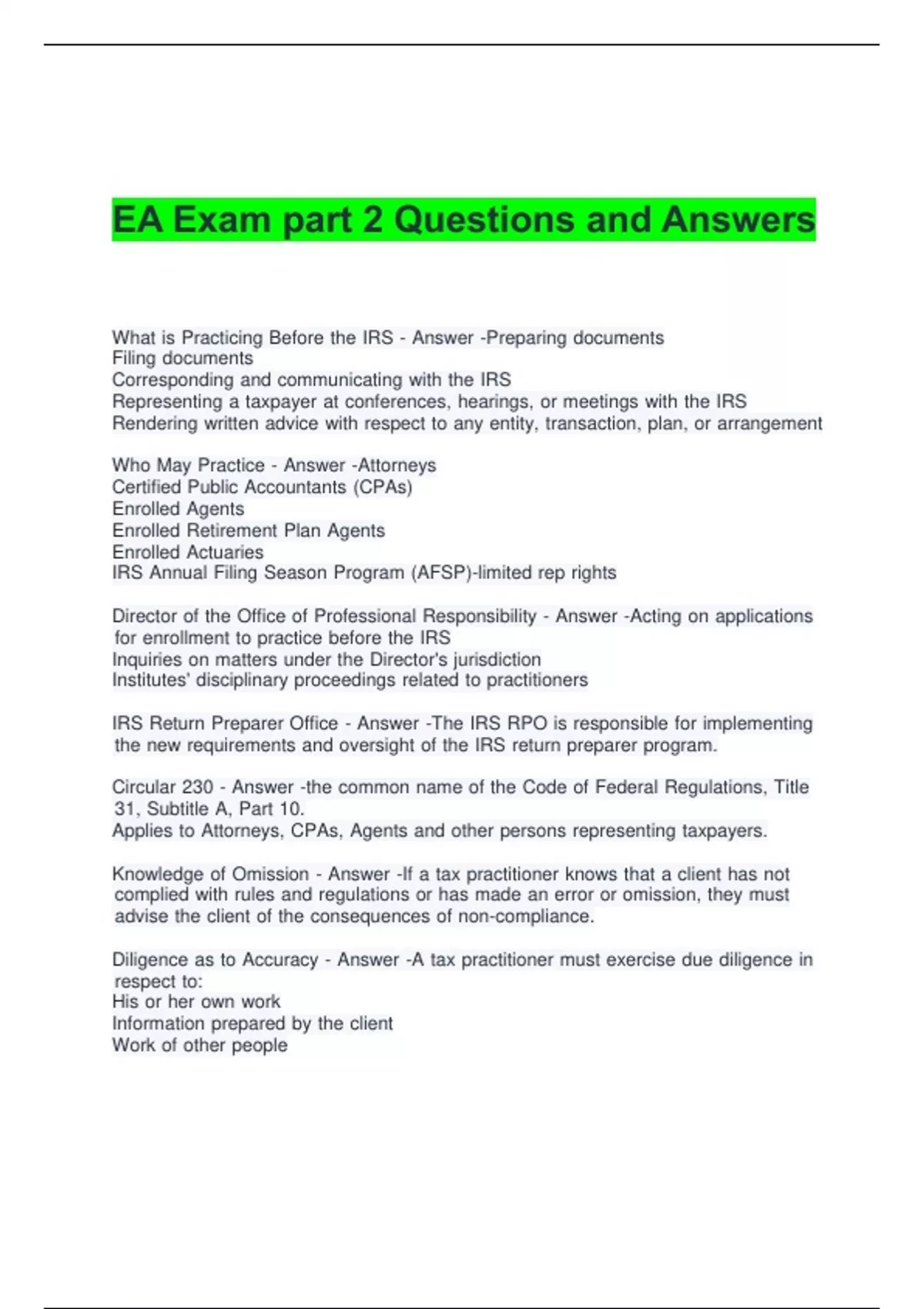 EA Exam part 2 Questions and Answers

What is Practicing Before the IRS - Answer -Preparing documents
Filing documents
Corresponding and communicating with the IRS
Representing a taxpayer at conferences, hearings, or meetings with the IRS
Rendering written advice with respect to any entity, transaction, plan, or arrangement

Who May Practice - Answer -Attorneys
Certified Public Accountants (CPAs)
Enrolled Agents
Enrolled Retirement Plan Agents
Enrolled Actuaries
IRS Annual Filing Season Program (AFSP)-limited rep rights

Director of the Office of Professional Responsibility - Answer -Acting on applications for enrollment to practice before the IRS
Inquiries on matters under the Director's jurisdiction
Institutes' disciplinary proceedings related to practitioners

IRS Return Preparer Office - Answer -The IRS RPO is responsible for implementing the new requirements and oversight of the IRS return preparer program.

Circular 230 - Answer -the common name of the Code of Federal Regulations, Title 31, Subtitle A, Part 10.
Applies to Attorneys, CPAs, Agents and other persons representing taxpayers.

Knowledge of Omission - Answer -If a tax practitioner knows that a client has not complied with rules and regulations or has made an error or omission, they must advise the client of the consequences of non-compliance.

Diligence as to Accuracy - Answer -A tax practitioner must exercise due diligence in respect to:
His or her own work
Information prepared by the client
Work of other people